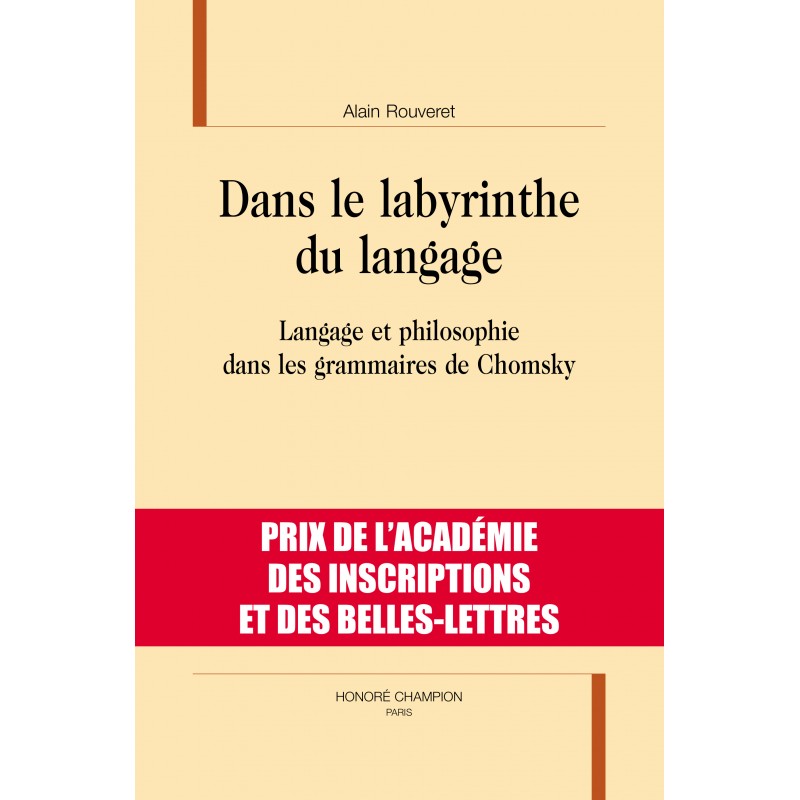 Alain Rouveret

Dans le labyrinthe du langage

Langage et philosophie dans les grammaires de Chomsky

PRIX DE L'ACADÉMIE DES INSCRIPTIONS ET DES BELLES-LETTRES

HONORÉ CHAMPION
PARIS